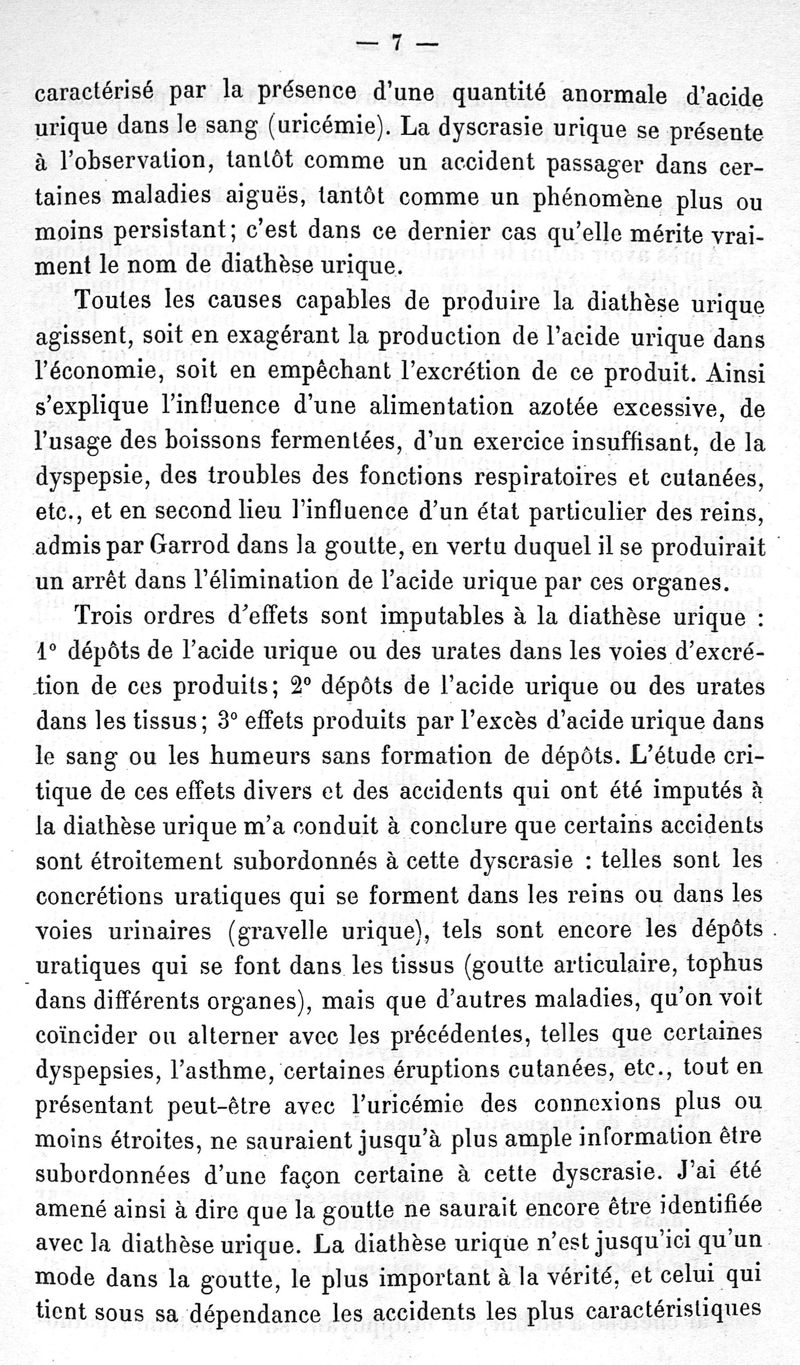 — 7 —

caractérisé par la présence d'une quantité anormale d'acide urique dans le sang (uricémie). La dyscrasie urique se présente à l'observation, tantôt comme un accident passager dans certaines maladies aiguës, tantôt comme un phénomène plus ou moins persistant; c'est dans ce dernier cas qu'elle mérite vraiment le nom de diathèse urique.

Toutes les causes capables de produire la diathèse urique agissent, soit en exagérant la production de l'acide urique dans l'économie, soit en empêchant l'excrétion de ce produit. Ainsi s'explique l'influence d'une alimentation azotée excessive, de l'usage des boissons fermentées, d'un exercice insuffisant, de la dyspepsie, des troubles des fonctions respiratoires et cutanées, etc., et en second lieu l'influence d'un état particulier des reins, admis par Garrod dans la goutte, en vertu duquel il se produirait un arrêt dans l'élimination de l'acide urique par ces organes.

Trois ordres d'effets sont imputables à la diathèse urique : 1° dépôts de l'acide urique ou des urates dans les voies d'excrétion de ces produits; 2° dépôts de l'acide urique ou des urates dans les tissus; 3° effets produits par l'excès d'acide urique dans le sang ou les humeurs sans formation de dépôts. L'étude critique de ces effets divers et des accidents qui ont été imputés à la diathèse urique m'a conduit à conclure que certains accidents sont étroitement subordonnés à cette dyscrasie : telles sont les concrétions uratiques qui se forment dans les reins ou dans les voies urinaires (gravelle urique), tels sont encore les dépôts uratiques qui se font dans les tissus (goutte articulaire, tophus dans différents organes), mais que d'autres maladies, qu'on voit coïncider ou alterner avec les précédentes, telles que certaines dyspepsies, l'asthme, certaines éruptions cutanées, etc., tout en présentant peut-être avec l'uricémie des connexions plus ou moins étroites, ne sauraient jusqu'à plus ample information être subordonnées d'une façon certaine à cette dyscrasie. J'ai été amené ainsi à dire que la goutte ne saurait encore être identifiée avec la diathèse urique. La diathèse urique n'est jusqu'ici qu'un mode dans la goutte, le plus important à la vérité, et celui qui tient sous sa dépendance les accidents les plus caractéristiques